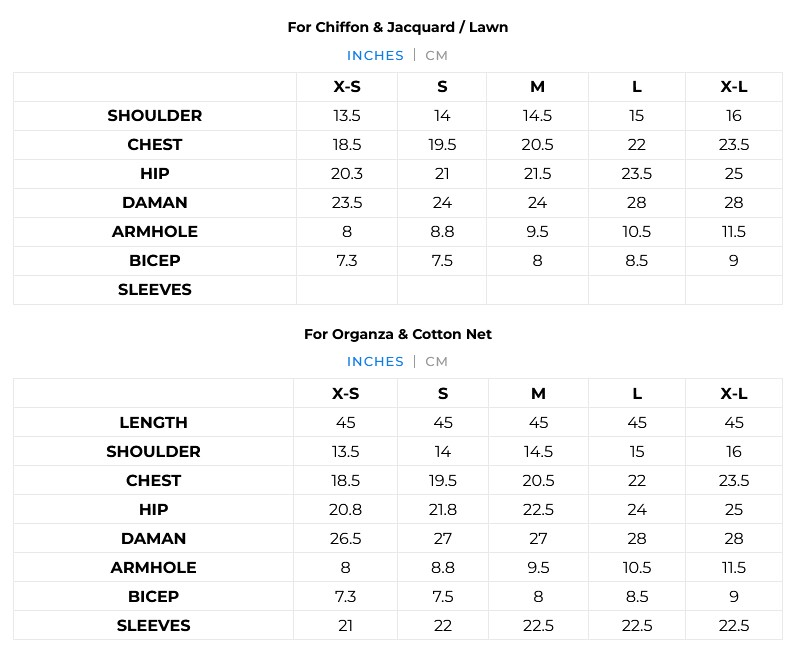 For Chiffon & Jacquard / Lawn

INCHES | CM

| | X-S | S | M | L | X-L |
|---|---|---|---|---|---|
| SHOULDER | 13.5 | 14 | 14.5 | 15 | 16 |
| CHEST | 18.5 | 19.5 | 20.5 | 22 | 23.5 |
| HIP | 20.3 | 21 | 21.5 | 23.5 | 25 |
| DAMAN | 23.5 | 24 | 24 | 28 | 28 |
| ARMHOLE | 8 | 8.8 | 9.5 | 10.5 | 11.5 |
| BICEP | 7.3 | 7.5 | 8 | 8.5 | 9 |
| SLEEVES | | | | | |

For Organza & Cotton Net

INCHES | CM

| | X-S | S | M | L | X-L |
|---|---|---|---|---|---|
| LENGTH | 45 | 45 | 45 | 45 | 45 |
| SHOULDER | 13.5 | 14 | 14.5 | 15 | 16 |
| CHEST | 18.5 | 19.5 | 20.5 | 22 | 23.5 |
| HIP | 20.8 | 21.8 | 22.5 | 24 | 25 |
| DAMAN | 26.5 | 27 | 27 | 28 | 28 |
| ARMHOLE | 8 | 8.8 | 9.5 | 10.5 | 11.5 |
| BICEP | 7.3 | 7.5 | 8 | 8.5 | 9 |
| SLEEVES | 21 | 22 | 22.5 | 22.5 | 22.5 |